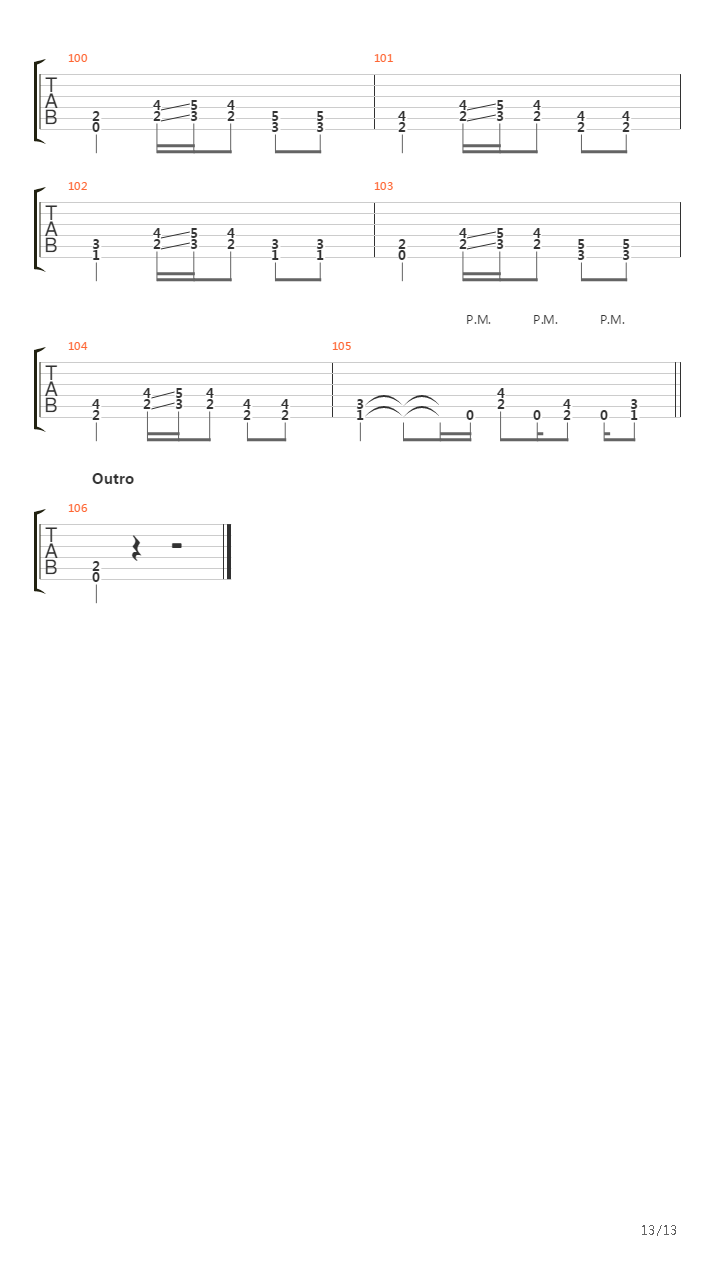 100
T
A
B
2
0
4
2
5
3
4
2
5
3
5
3

101
4
2
4
2
5
3
4
2
4
2
4
2

102
T
A
B
3
1
4
2
5
3
4
2
3
1
3
1

103
2
0
4
2
5
3
4
2
5
3
5
3

P.M. P.M. P.M.

104
T
A
B
4
2
4
2
5
3
4
2
4
2
4
2

105
3
1
0
4
2
0
4
2
0
3
1

Outro

106
T
A
B
2
0

13/13